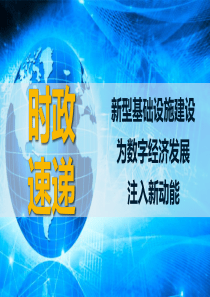 时政速递

新型基础设施建设
为数字经济发展
注入新动能